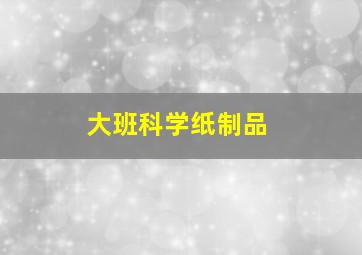 大班科学纸制品